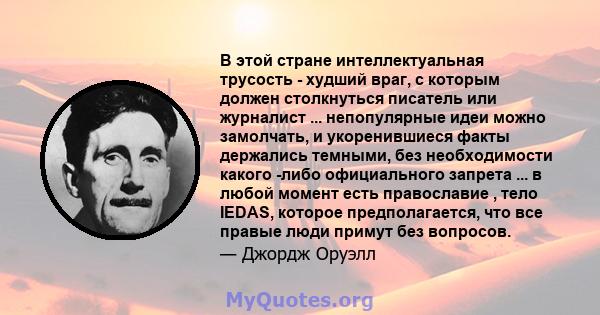 В этой стране интеллектуальная трусость - худший враг, с которым должен столкнуться писатель или журналист ... непопулярные идеи можно замолчать, и укоренившиеся факты держались темными, без необходимости какого -либо официального запрета ... в любой момент есть православие , тело IEDAS, которое предполагается, что все правые люди примут без вопросов.
— Джордж Оруэлл

MyQuotes.org